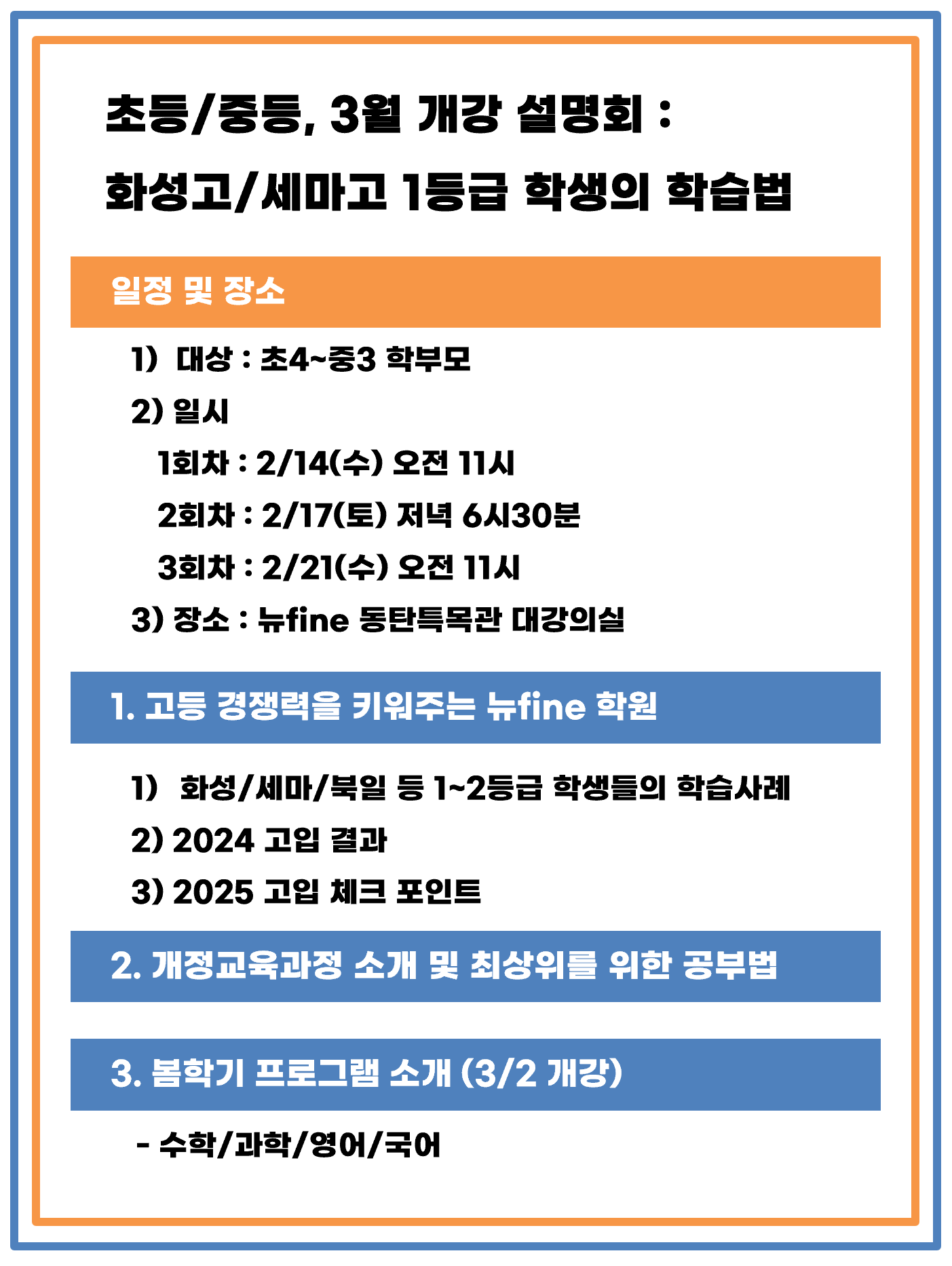 초등/중등, 3월 개강 설명회 :
화성고/세마고 1등급 학생의 학습법

일정 및 장소

1) 대상 : 초4~중3 학부모
2) 일시
1회차 : 2/14(수) 오전 11시
2회차 : 2/17(토) 저녁 6시30분
3회차 : 2/21(수) 오전 11시
3) 장소 : 뉴fine 동탄특목관 대강의실

1. 고등 경쟁력을 키워주는 뉴fine 학원

1) 화성/세마/북일 등 1~2등급 학생들의 학습사례
2) 2024 고입 결과
3) 2025 고입 체크 포인트

2. 개정교육과정 소개 및 최상위를 위한 공부법

3. 봄학기 프로그램 소개 (3/2 개강)

- 수학/과학/영어/국어